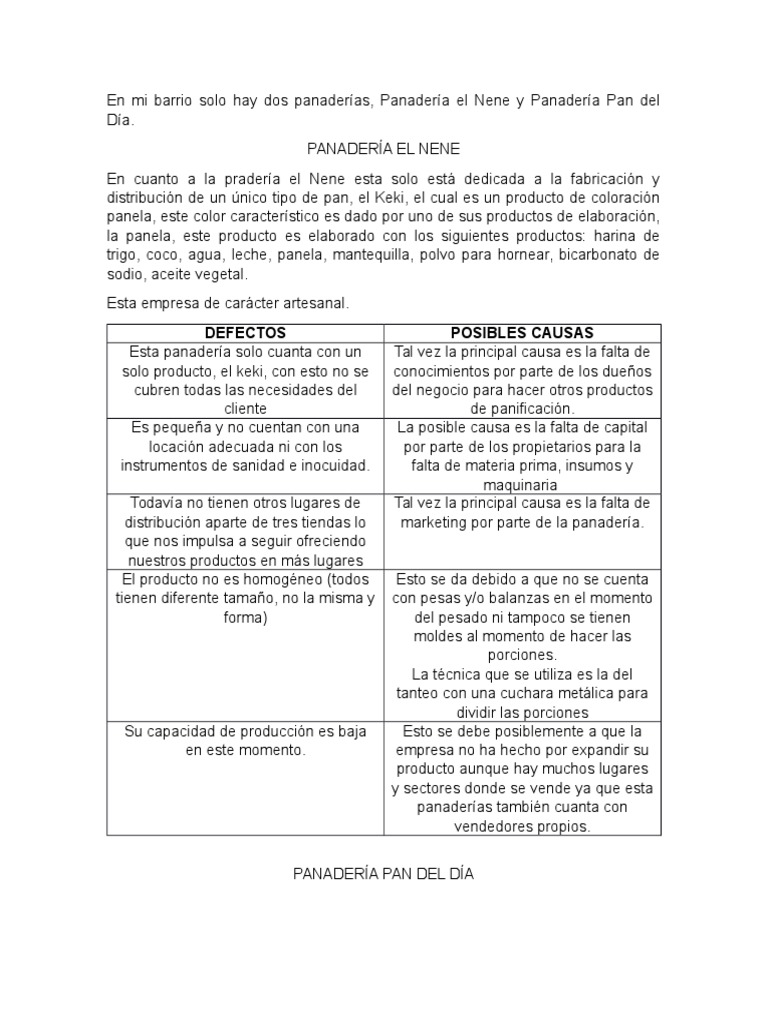 En mi barrio solo hay dos panaderías, Panadería el Nene y Panadería Pan del Día.

PANADERÍA EL NENE

En cuanto a la pradería el Nene esta solo está dedicada a la fabricación y distribución de un único tipo de pan, el Keki, el cual es un producto de coloración panela, este color característico es dado por uno de sus productos de elaboración, la panela, este producto es elaborado con los siguientes productos: harina de trigo, coco, agua, leche, panela, mantequilla, polvo para hornear, bicarbonato de sodio, aceite vegetal.

Esta empresa de carácter artesanal.

| DEFECTOS | POSIBLES CAUSAS |
|---|---|
| Esta panadería solo cuanta con un solo producto, el keki, con esto no se cubren todas las necesidades del cliente | Tal vez la principal causa es la falta de conocimientos por parte de los dueños del negocio para hacer otros productos de panificación. |
| Es pequeña y no cuentan con una locación adecuada ni con los instrumentos de sanidad e inocuidad. | La posible causa es la falta de capital por parte de los propietarios para la falta de materia prima, insumos y maquinaria |
| Todavía no tienen otros lugares de distribución aparte de tres tiendas lo que nos impulsa a seguir ofreciendo nuestros productos en más lugares | Tal vez la principal causa es la falta de marketing por parte de la panadería. |
| El producto no es homogéneo (todos tienen diferente tamaño, no la misma y forma) | Esto se da debido a que no se cuenta con pesas y/o balanzas en el momento del pesado ni tampoco se tienen moldes al momento de hacer las porciones. La técnica que se utiliza es la del tanteo con una cuchara metálica para dividir las porciones |
| Su capacidad de producción es baja en este momento. | Esto se debe posiblemente a que la empresa no ha hecho por expandir su producto aunque hay muchos lugares y sectores donde se vende ya que esta panaderías también cuanta con vendedores propios. |

PANADERÍA PAN DEL DÍA